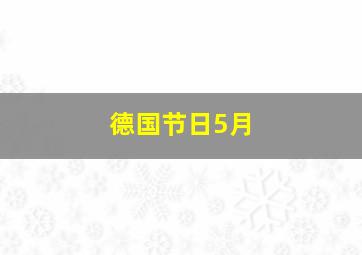 德国节日5月